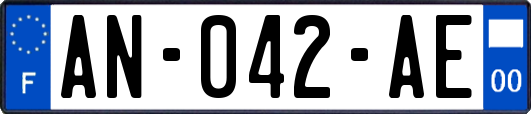 F
AN-042-AE
00